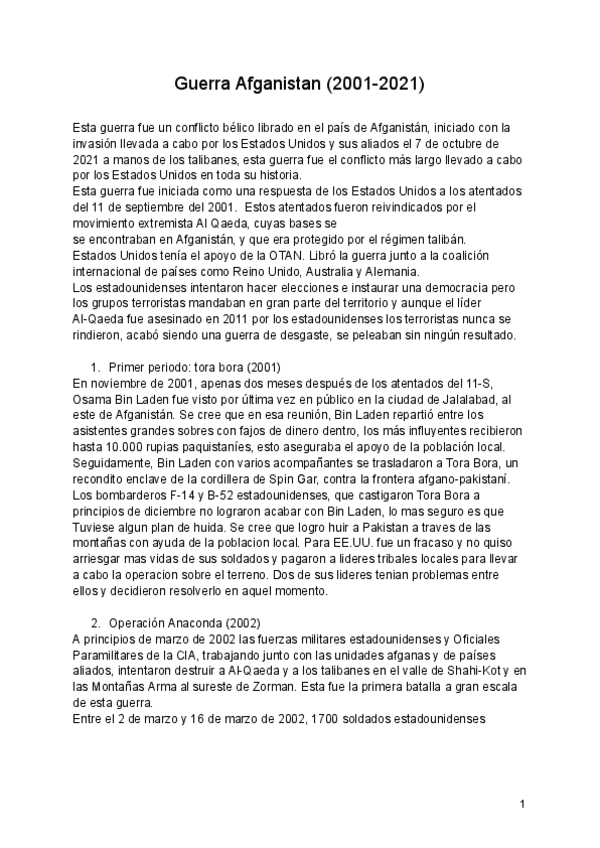 Guerra Afganistan (2001-2021)

Esta guerra fue un conflicto bélico librado en el país de Afganistán, iniciado con la invasión llevada a cabo por los Estados Unidos y sus aliados el 7 de octubre de 2021 a manos de los talibanes, esta guerra fue el conflicto más largo llevado a cabo por los Estados Unidos en toda su historia.
Esta guerra fue iniciada como una respuesta de los Estados Unidos a los atentados del 11 de septiembre del 2001. Estos atentados fueron reivindicados por el movimiento extremista Al Qaeda, cuyas bases se
se encontraban en Afganistán, y que era protegido por el régimen talibán.
Estados Unidos tenía el apoyo de la OTAN. Libró la guerra junto a la coalición internacional de países como Reino Unido, Australia y Alemania.
Los estadounidenses intentaron hacer elecciones e instaurar una democracia pero los grupos terroristas mandaban en gran parte del territorio y aunque el líder Al-Qaeda fue asesinado en 2011 por los estadounidenses los terroristas nunca se rindieron, acabó siendo una guerra de desgaste, se peleaban sin ningún resultado.

1. Primer periodo: tora bora (2001)
En noviembre de 2001, apenas dos meses después de los atentados del 11-S, Osama Bin Laden fue visto por última vez en público en la ciudad de Jalalabad, al este de Afganistán. Se cree que en esa reunión, Bin Laden repartió entre los asistentes grandes sobres con fajos de dinero dentro, los más influyentes recibieron hasta 10.000 rupias paquistaníes, esto aseguraba el apoyo de la población local. Seguidamente, Bin Laden con varios acompañantes se trasladaron a Tora Bora, un recondito enclave de la cordillera de Spin Gar, contra la frontera afgano-pakistaní. Los bombarderos F-14 y B-52 estadounidenses, que castigaron Tora Bora a principios de diciembre no lograron acabar con Bin Laden, lo mas seguro es que Tuviese algun plan de huida. Se cree que logro huir a Pakistan a traves de las montañas con ayuda de la poblacion local. Para EE.UU. fue un fracaso y no quiso arriesgar mas vidas de sus soldados y pagaron a lideres tribales locales para llevar a cabo la operacion sobre el terreno. Dos de sus lideres tenian problemas entre ellos y decidieron resolverlo en aquel momento.

2. Operación Anaconda (2002)
A principios de marzo de 2002 las fuerzas militares estadounidenses y Oficiales Paramilitares de la CIA, trabajando junto con las unidades afganas y de países aliados, intentaron destruir a Al-Qaeda y a los talibanes en el valle de Shahi-Kot y en las Montañas Arma al sureste de Zorman. Esta fue la primera batalla a gran escala de esta guerra.
Entre el 2 de marzo y 16 de marzo de 2002, 1700 soldados estadounidenses

1